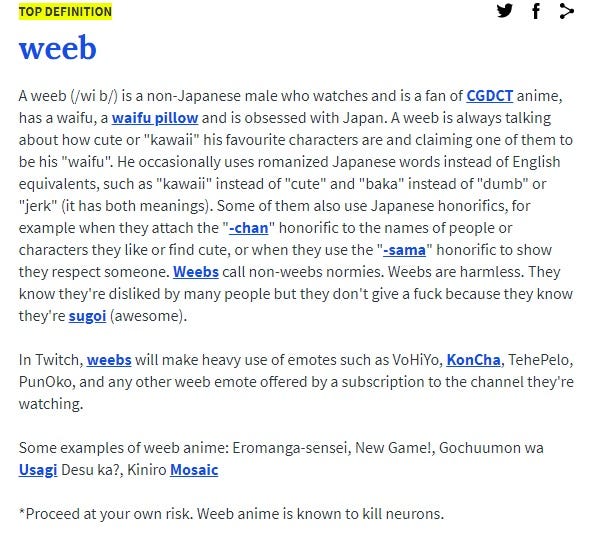 TOP DEFINITION

weeb

A weeb (/wi b/) is a non-Japanese male who watches and is a fan of CGDCT anime, has a waifu, a waifu pillow and is obsessed with Japan. A weeb is always talking about how cute or "kawaii" his favourite characters are and claiming one of them to be his "waifu". He occasionally uses romanized Japanese words instead of English equivalents, such as "kawaii" instead of "cute" and "baka" instead of "dumb" or "jerk" (it has both meanings). Some of them also use Japanese honorifics, for example when they attach the "-chan" honorific to the names of people or characters they like or find cute, or when they use the "-sama" honorific to show they respect someone. Weebs call non-weebs normies. Weebs are harmless. They know they're disliked by many people but they don't give a fuck because they know they're sugoi (awesome).

In Twitch, weebs will make heavy use of emotes such as VoHiYo, KonCha, TehePelo, PunOko, and any other weeb emote offered by a subscription to the channel they're watching.

Some examples of weeb anime: Eromanga-sensei, New Game!, Gochuumon wa Usagi Desu ka?, Kiniro Mosaic

*Proceed at your own risk. Weeb anime is known to kill neurons.